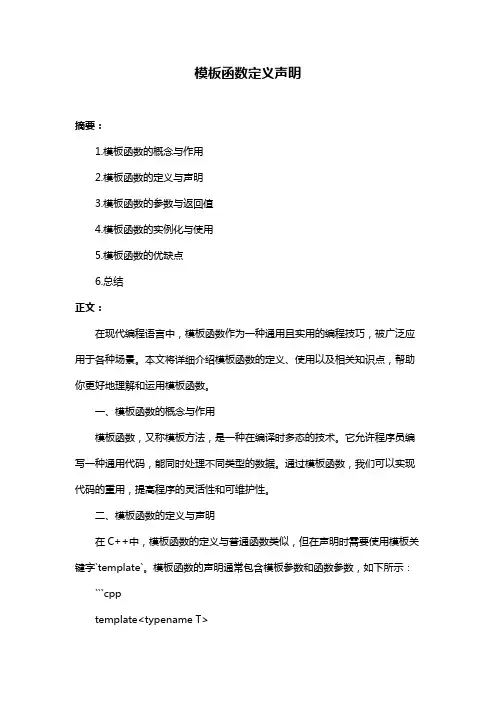 模板函数定义声明

摘要：

1.模板函数的概念与作用

2.模板函数的定义与声明

3.模板函数的参数与返回值

4.模板函数的实例化与使用

5.模板函数的优缺点

6.总结

正文：

在现代编程语言中，模板函数作为一种通用且实用的编程技巧，被广泛应用于各种场景。本文将详细介绍模板函数的定义、使用以及相关知识点，帮助你更好地理解和运用模板函数。

一、模板函数的概念与作用

模板函数，又称模板方法，是一种在编译时多态的技术。它允许程序员编写一种通用代码，能同时处理不同类型的数据。通过模板函数，我们可以实现代码的重用，提高程序的灵活性和可维护性。

二、模板函数的定义与声明

在 C++中，模板函数的定义与普通函数类似，但在声明时需要使用模板关键字`template`。模板函数的声明通常包含模板参数和函数参数，如下所示：

```cpp

template<typename T>